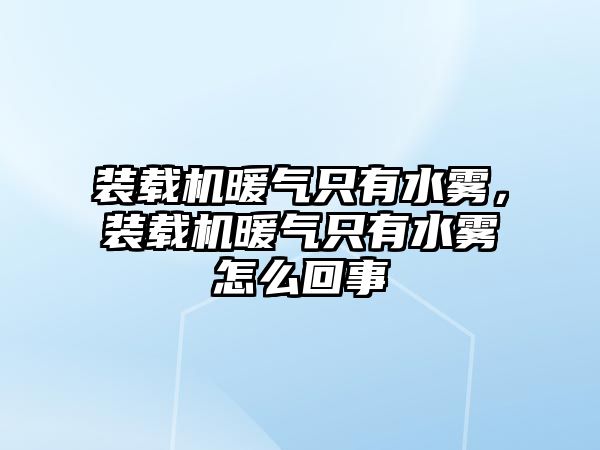 装载机暖气只有水雾，装载机暖气只有水雾怎么回事